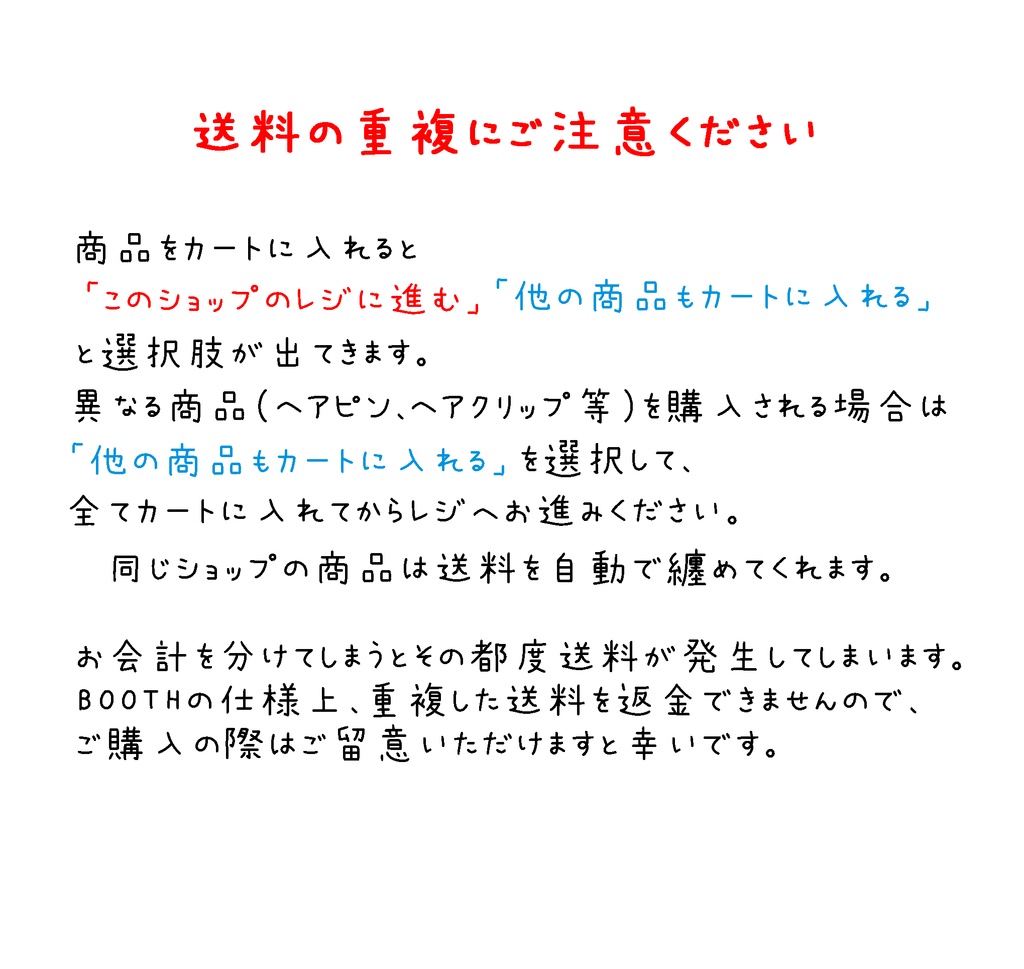 送料の重複にご注意ください

商品をカートに入れると
「このショップのレジに進む」「他の商品もカートに入れる」
と選択肢が出てきます。
異なる商品(ヘアピン、ヘアクリップ等)を購入される場合は
「他の商品もカートに入れる」を選択して、
全てカートに入れてからレジへお進みください。
同じショップの商品は送料を自動で纏めてくれます。

お会計を分けてしまうとその都度送料が発生してしまいます。
BOOTHの仕様上、重複した送料を返金できませんので、
ご購入の際はご留意いただけますと幸いです。